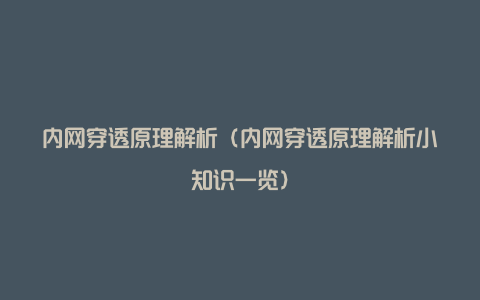 内网穿透原理解析（内网穿透原理解析小知识一览）